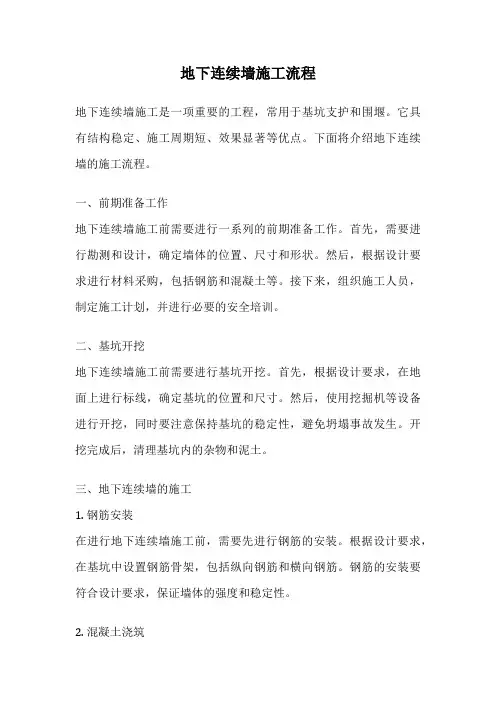 地下连续墙施工流程

地下连续墙施工是一项重要的工程，常用于基坑支护和围堰。它具有结构稳定、施工周期短、效果显著等优点。下面将介绍地下连续墙的施工流程。

一、前期准备工作

地下连续墙施工前需要进行一系列的前期准备工作。首先，需要进行勘测和设计，确定墙体的位置、尺寸和形状。然后，根据设计要求进行材料采购，包括钢筋和混凝土等。接下来，组织施工人员，制定施工计划，并进行必要的安全培训。

二、基坑开挖

地下连续墙施工前需要进行基坑开挖。首先，根据设计要求，在地面上进行标线，确定基坑的位置和尺寸。然后，使用挖掘机等设备进行开挖，同时要注意保持基坑的稳定性，避免坍塌事故发生。开挖完成后，清理基坑内的杂物和泥土。

三、地下连续墙的施工

1. 钢筋安装

在进行地下连续墙施工前，需要先进行钢筋的安装。根据设计要求，在基坑中设置钢筋骨架，包括纵向钢筋和横向钢筋。钢筋的安装要符合设计要求，保证墙体的强度和稳定性。

2. 混凝土浇筑